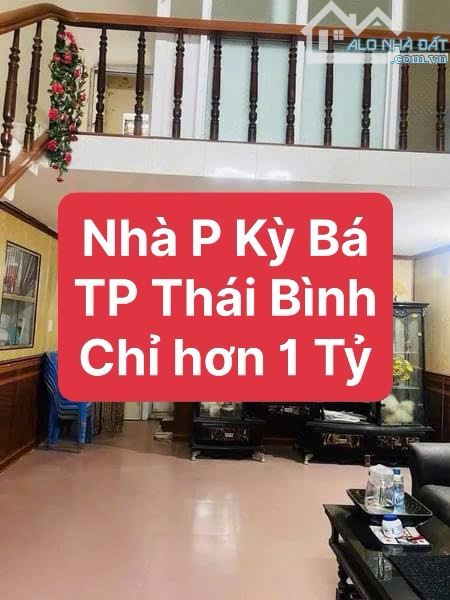 ALO NHÀ ĐẤT
.com.vn

Nhà P Kỳ Bá
TP Thái Bình
Chỉ hơn 1 Tỷ